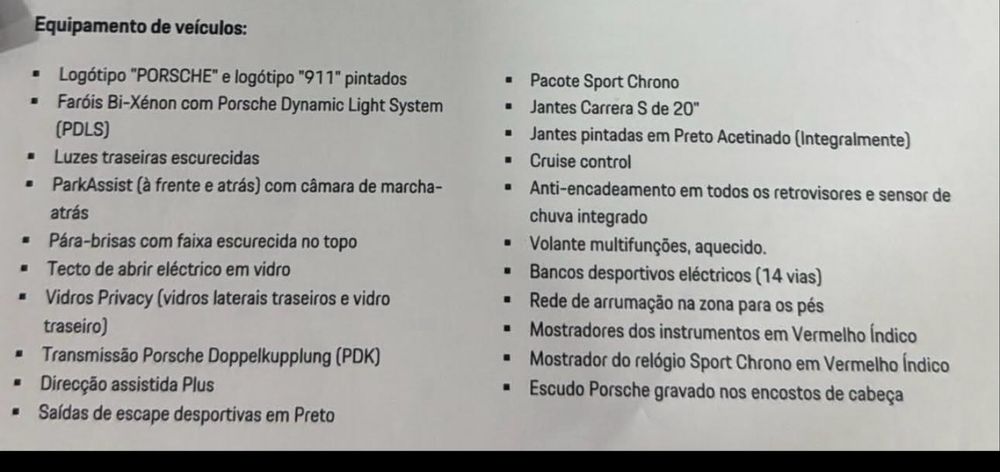 Equipamento de veículos:

• Logótipo "PORSCHE" e logótipo "911" pintados
• Faróis Bi-Xénon com Porsche Dynamic Light System (PDLS)
• Luzes traseiras escurecidas
• ParkAssist (à frente e atrás) com câmara de marcha-atrás
• Pára-brisas com faixa escurecida no topo
• Tecto de abrir eléctrico em vidro
• Vidros Privacy (vidros laterais traseiros e vidro traseiro)
• Transmissão Porsche Doppelkupplung (PDK)
• Direcção assistida Plus
• Saídas de escape desportivas em Preto

• Pacote Sport Chrono
• Jantes Carrera S de 20"
• Jantes pintadas em Preto Acetinado (Integralmente)
• Cruise control
• Anti-encadeamento em todos os retrovisores e sensor de chuva integrado
• Volante multifunções, aquecido.
• Bancos desportivos eléctricos (14 vias)
• Rede de arrumação na zona para os pés
• Mostradores dos instrumentos em Vermelho Índico
• Mostrador do relógio Sport Chrono em Vermelho Índico
• Escudo Porsche gravado nos encostos de cabeça